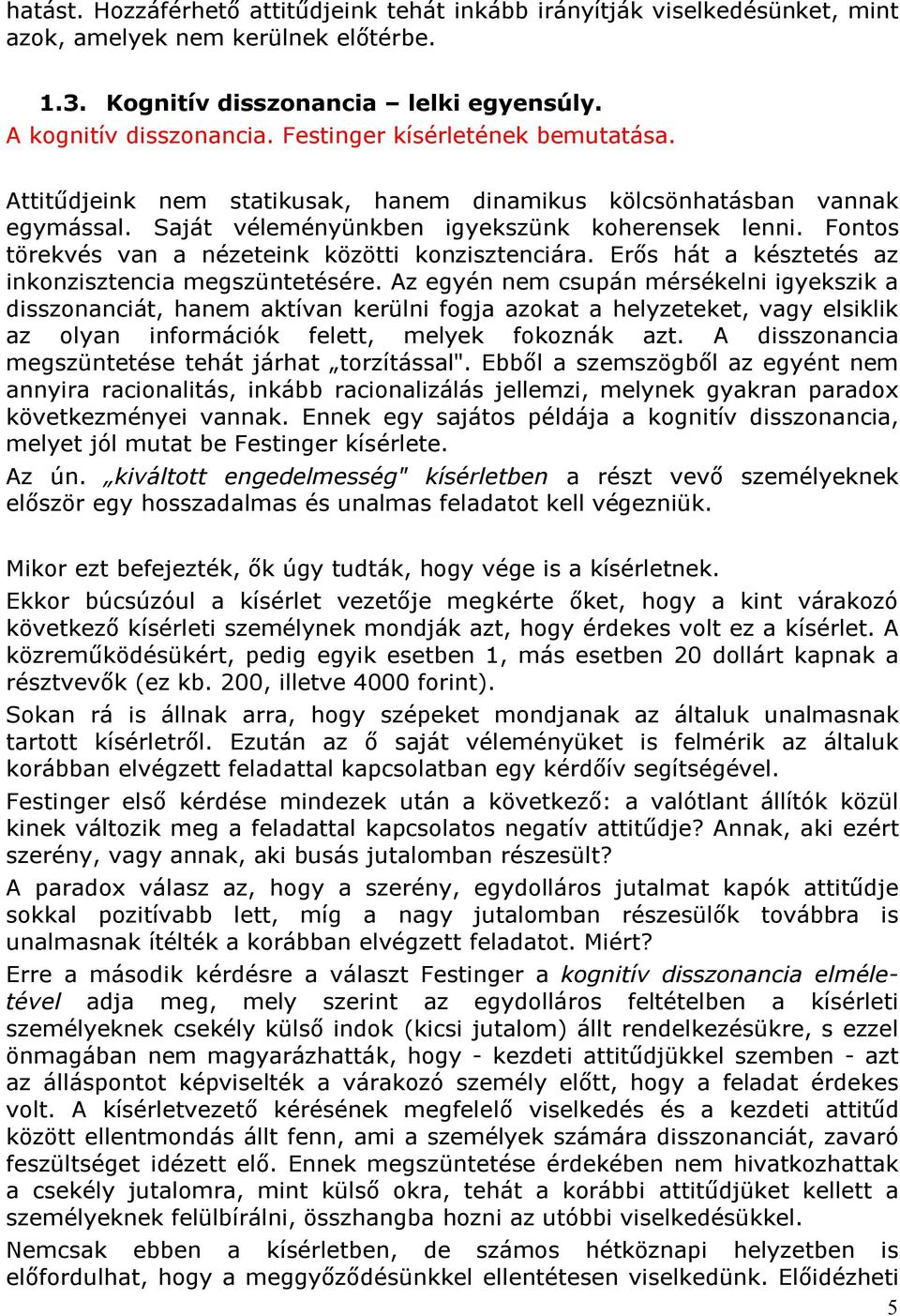 hatást. Hozzáférhető attitűdjeink tehát inkább irányítják viselkedésünket, mint azok, amelyek nem kerülnek előtérbe.

1.3. Kognitív disszonancia – lelki egyensúly.
A kognitív disszonancia. Festinger kísérletének bemutatása.

Attitűdjeink nem statikusak, hanem dinamikus kölcsönhatásban vannak egymással. Saját véleményünkben igyekszünk koherensek lenni. Fontos törekvés van a nézeteink közötti konzisztenciára. Erős hát a késztetés az inkonzisztencia megszüntetésére. Az egyén nem csupán mérsékelni igyekszik a disszonanciát, hanem aktívan kerülni fogja azokat a helyzeteket, vagy elsiklik az olyan információk felett, melyek fokoznák azt. A disszonancia megszüntetése tehát járhat „torzítással". Ebből a szemszögből az egyént nem annyira racionalitás, inkább racionalizálás jellemzi, melynek gyakran paradox következményei vannak. Ennek egy sajátos példája a kognitív disszonancia, melyet jól mutat be Festinger kísérlete.

Az ún. „kiváltott engedelmesség" kísérletben a részt vevő személyeknek először egy hosszadalmas és unalmas feladatot kell végezniük.

Mikor ezt befejezték, ők úgy tudták, hogy vége is a kísérletnek.

Ekkor búcsúzóul a kísérlet vezetője megkérte őket, hogy a kint várakozó következő kísérleti személynek mondják azt, hogy érdekes volt ez a kísérlet. A közreműködésükért, pedig egyik esetben 1, más esetben 20 dollárt kapnak a résztvevők (ez kb. 200, illetve 4000 forint).

Sokan rá is állnak arra, hogy szépeket mondjanak az általuk unalmasnak tartott kísérletről. Ezután az ő saját véleményüket is felmérik az általuk korábban elvégzett feladattal kapcsolatban egy kérdőív segítségével.

Festinger első kérdése mindezek után a következő: a valótlant állítók közül kinek változik meg a feladattal kapcsolatos negatív attitűdje? Annak, aki ezért szerény, vagy annak, aki busás jutalomban részesült?

A paradox válasz az, hogy a szerény, egydolláros jutalmat kapók attitűdje sokkal pozitívabb lett, míg a nagy jutalomban részesülők továbbra is unalmasnak ítélték a korábban elvégzett feladatot. Miért?

Erre a második kérdésre a választ Festinger a kognitív disszonancia elméletével adja meg, mely szerint az egydolláros feltételben a kísérleti személyeknek csekély külső indok (kicsi jutalom) állt rendelkezésükre, s ezzel önmagában nem magyarázhatták, hogy - kezdeti attitűdjükkel szemben - azt az álláspontot képviselték a várakozó személy előtt, hogy a feladat érdekes volt. A kísérletvezető kérésének megfelelő viselkedés és a kezdeti attitűd között ellentmondás állt fenn, ami a személyek számára disszonanciát, zavaró feszültséget idézett elő. Ennek megszüntetése érdekében nem hivatkozhattak a csekély jutalomra, mint külső okra, tehát a korábbi attitűdjüket kellett a személyeknek felülbírálni, összhangba hozni az utóbbi viselkedésükkel.

Nemcsak ebben a kísérletben, de számos hétköznapi helyzetben is előfordulhat, hogy a meggyőződésünkkel ellentétesen viselkedünk. Előidézheti

5